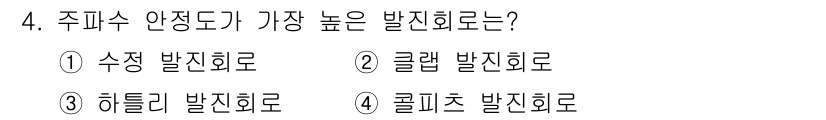 4. 주파수 안정도가 가장 높은 발진회로는?

① 수정 발진회로
② 클랩 발진회로
③ 하틀리 발진회로
④ 콜피츠 발진회로